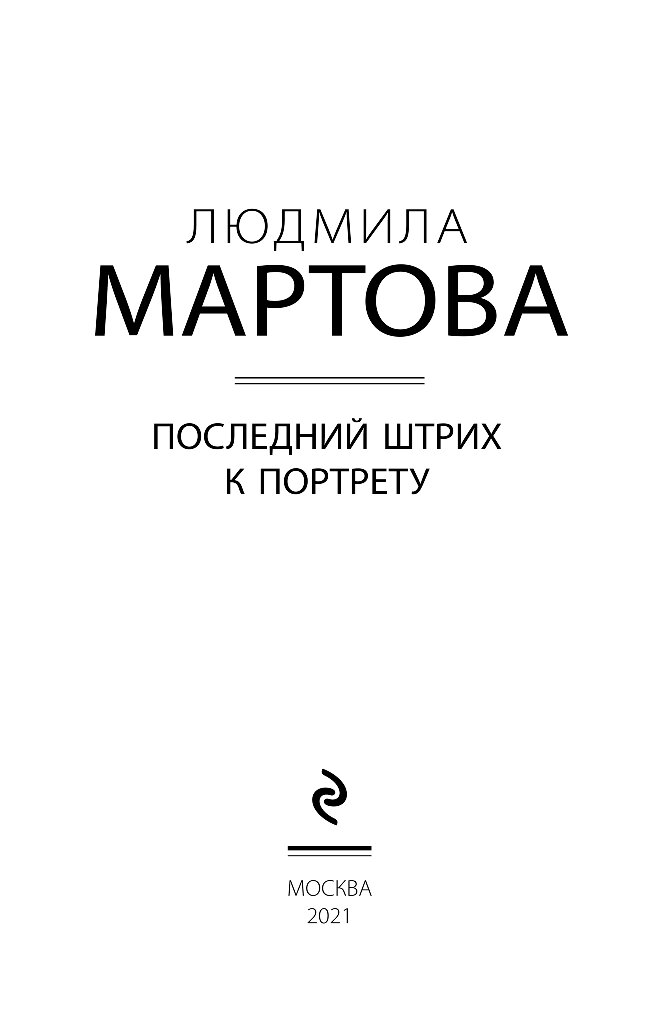 ЛЮДМИЛА
МАРТОВА

ПОСЛЕДНИЙ ШТРИХ
К ПОРТРЕТУ

МОСКВА
2021